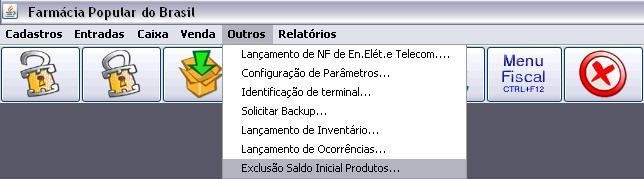 Farmácia Popular do Brasil

Cadastros Entradas Caixa Venda Outros Relatórios

Lançamento de NF de En.Elét.e Telecom....
Configuração de Parâmetros...
Identificação de terminal...
Solicitar Backup...
Lançamento de Inventário...
Lançamento de Ocorrências...
Exclusão Saldo Inicial Produtos...

Menu Fiscal CTRL+F12